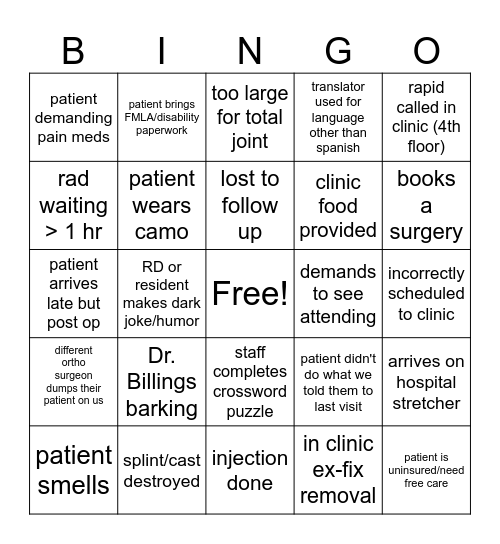 | B | I | N | G | O |
|---|---|---|---|---|
| patient demanding pain meds | patient brings FMLA/disability paperwork | too large for total joint | translator used for language other than spanish | rapid called in clinic (4th floor) |
| rad waiting > 1 hr | patient wears camo | lost to follow up | clinic food provided | books a surgery |
| patient arrives late but post op | RD or resident makes dark joke/humor | Free! | demands to see attending | incorrectly scheduled to clinic |
| different ortho surgeon dumps their patient on us | Dr. Billings barking | staff completes crossword puzzle | patient didn't do what we told them to last visit | arrives on hospital stretcher |
| patient smells | splint/cast destroyed | injection done | in clinic ex-fix removal | patient is uninsured/need free care |